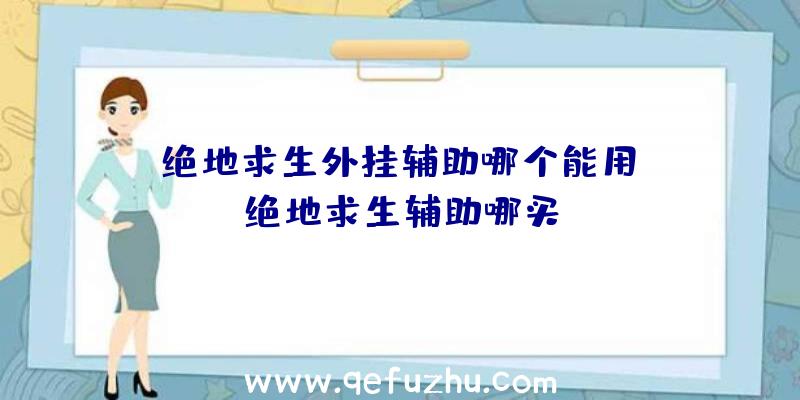 绝地求生外挂辅助哪个能用
绝地求生辅助哪买

www.qefuzhu.com